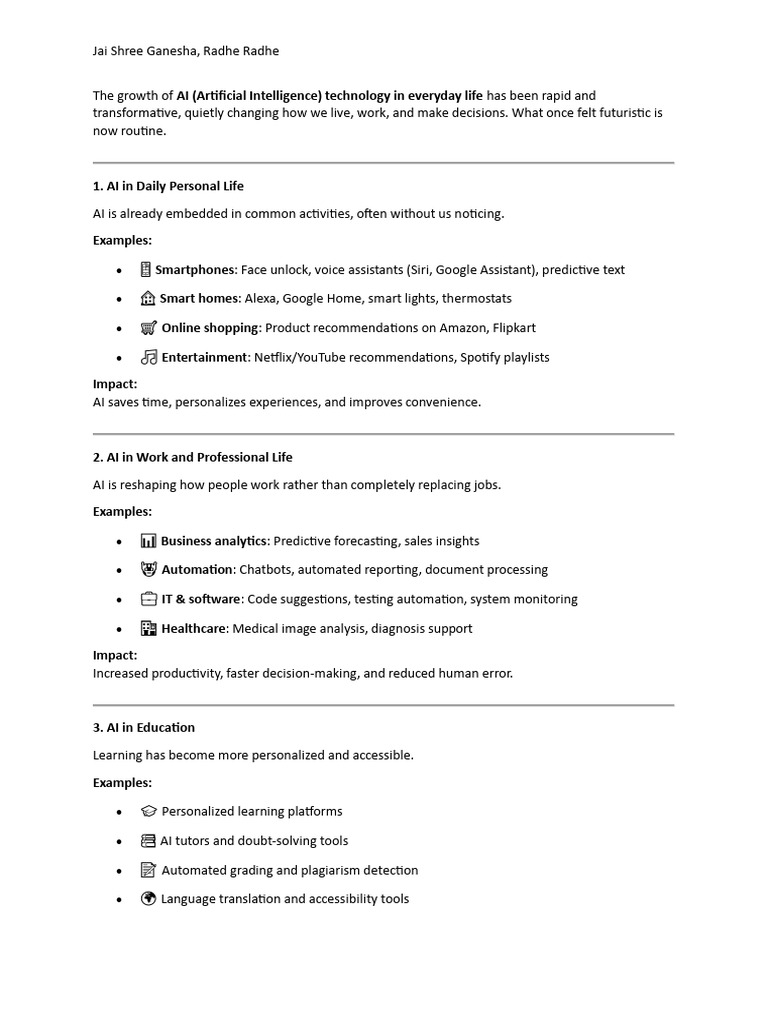 Jai Shree Ganesha, Radhe Radhe

The growth of AI (Artificial Intelligence) technology in everyday life has been rapid and transformative, quietly changing how we live, work, and make decisions. What once felt futuristic is now routine.

1. AI in Daily Personal Life

AI is already embedded in common activities, often without us noticing.

Examples:

• Smartphones: Face unlock, voice assistants (Siri, Google Assistant), predictive text
• Smart homes: Alexa, Google Home, smart lights, thermostats
• Online shopping: Product recommendations on Amazon, Flipkart
• Entertainment: Netflix/YouTube recommendations, Spotify playlists

Impact:
AI saves time, personalizes experiences, and improves convenience.

2. AI in Work and Professional Life

AI is reshaping how people work rather than completely replacing jobs.

Examples:

• Business analytics: Predictive forecasting, sales insights
• Automation: Chatbots, automated reporting, document processing
• IT & software: Code suggestions, testing automation, system monitoring
• Healthcare: Medical image analysis, diagnosis support

Impact:
Increased productivity, faster decision-making, and reduced human error.

3. AI in Education

Learning has become more personalized and accessible.

Examples:

• Personalized learning platforms
• AI tutors and doubt-solving tools
• Automated grading and plagiarism detection
• Language translation and accessibility tools